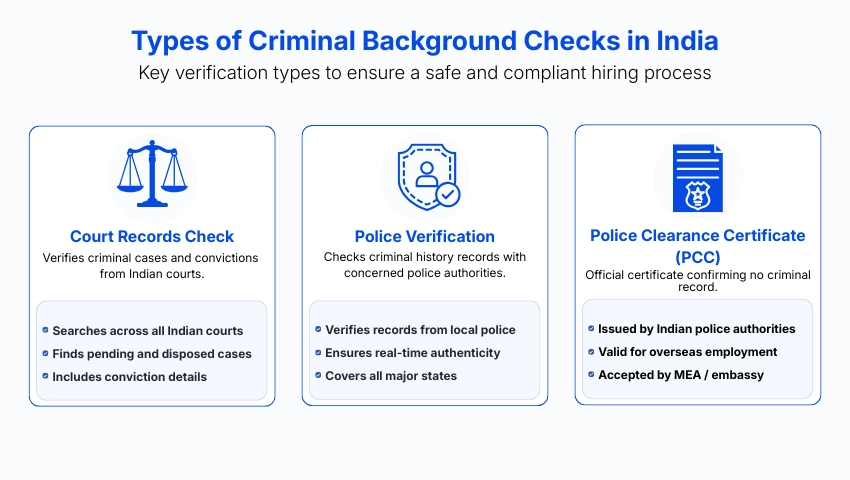 Types of Criminal Background Checks in India
Key verification types to ensure a safe and compliant hiring process

Court Records Check
Verifies criminal cases and convictions from Indian courts.

Searches across all Indian courts
Finds pending and disposed cases
Includes conviction details

Police Verification
Checks criminal history records with concerned police authorities.

Verifies records from local police
Ensures real-time authenticity
Covers all major states

Police Clearance Certificate (PCC)
Official certificate confirming no criminal record.

Issued by Indian police authorities
Valid for overseas employment
Accepted by MEA / embassy